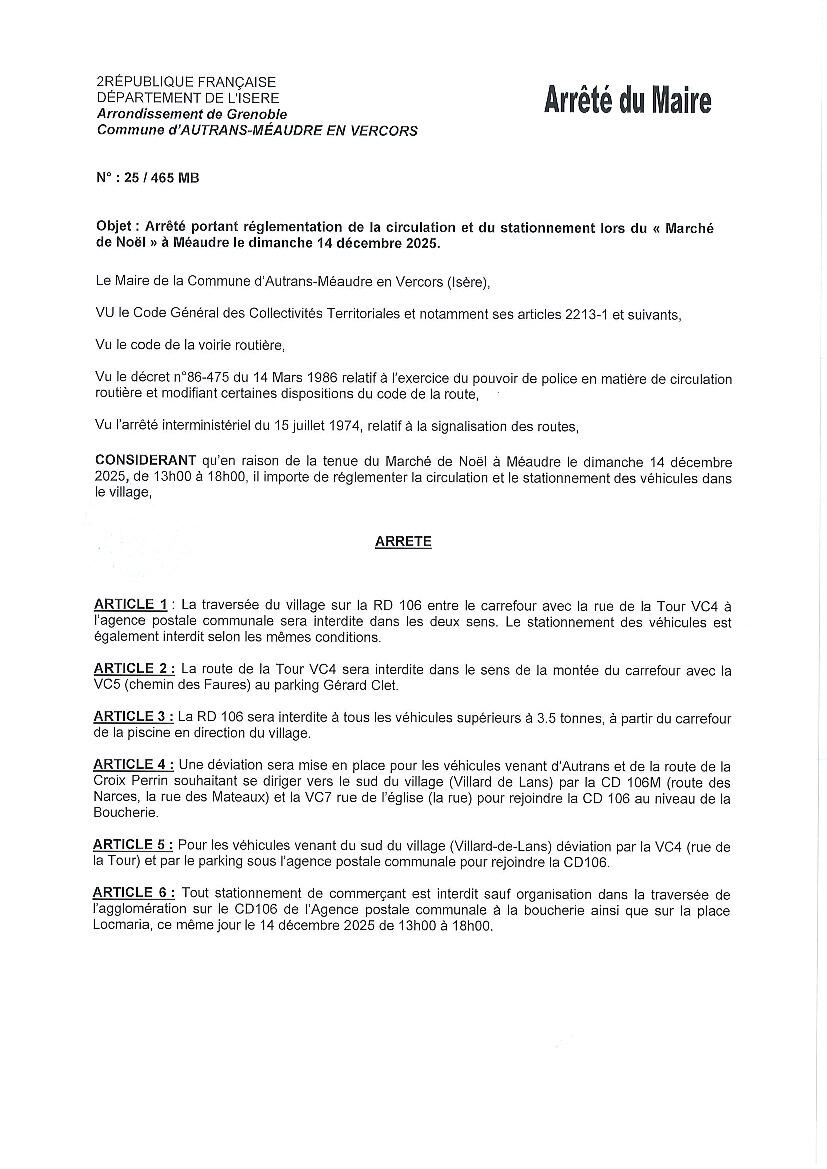 2RÉPUBLIQUE FRANÇAISE
DÉPARTEMENT DE L'ISERE
Arrondissement de Grenoble
Commune d'AUTRANS-MÉAUDRE EN VERCORS

Arrêté du Maire

N° : 25 / 465 MB

Objet : Arrêté portant réglementation de la circulation et du stationnement lors du « Marché de Noël » à Méaudre le dimanche 14 décembre 2025.

Le Maire de la Commune d'Autrans-Méaudre en Vercors (Isère),

VU le Code Général des Collectivités Territoriales et notamment ses articles 2213-1 et suivants,

Vu le code de la voirie routière,

Vu le décret n°86-475 du 14 Mars 1986 relatif à l'exercice du pouvoir de police en matière de circulation routière et modifiant certaines dispositions du code de la route,

Vu l'arrêté interministériel du 15 juillet 1974, relatif à la signalisation des routes,

CONSIDERANT qu'en raison de la tenue du Marché de Noël à Méaudre le dimanche 14 décembre 2025, de 13h00 à 18h00, il importe de réglementer la circulation et le stationnement des véhicules dans le village,

ARRETE

ARTICLE 1 : La traversée du village sur la RD 106 entre le carrefour avec la rue de la Tour VC4 à l'agence postale communale sera interdite dans les deux sens. Le stationnement des véhicules est également interdit selon les mêmes conditions.

ARTICLE 2 : La route de la Tour VC4 sera interdite dans le sens de la montée du carrefour avec la VC5 (chemin des Faures) au parking Gérard Clet.

ARTICLE 3 : La RD 106 sera interdite à tous les véhicules supérieurs à 3.5 tonnes, à partir du carrefour de la piscine en direction du village.

ARTICLE 4 : Une déviation sera mise en place pour les véhicules venant d'Autrans et de la route de la Croix Perrin souhaitant se diriger vers le sud du village (Villard de Lans) par la CD 106M (route des Narces, la rue des Mateaux) et la VC7 rue de l'église (la rue) pour rejoindre la CD 106 au niveau de la Boucherie.

ARTICLE 5 : Pour les véhicules venant du sud du village (Villard-de-Lans) déviation par la VC4 (rue de la Tour) et par le parking sous l'agence postale communale pour rejoindre la CD106.

ARTICLE 6 : Tout stationnement de commerçant est interdit sauf organisation dans la traversée de l'agglomération sur le CD106 de l'Agence postale communale à la boucherie ainsi que sur la place Locmaria, ce même jour le 14 décembre 2025 de 13h00 à 18h00.